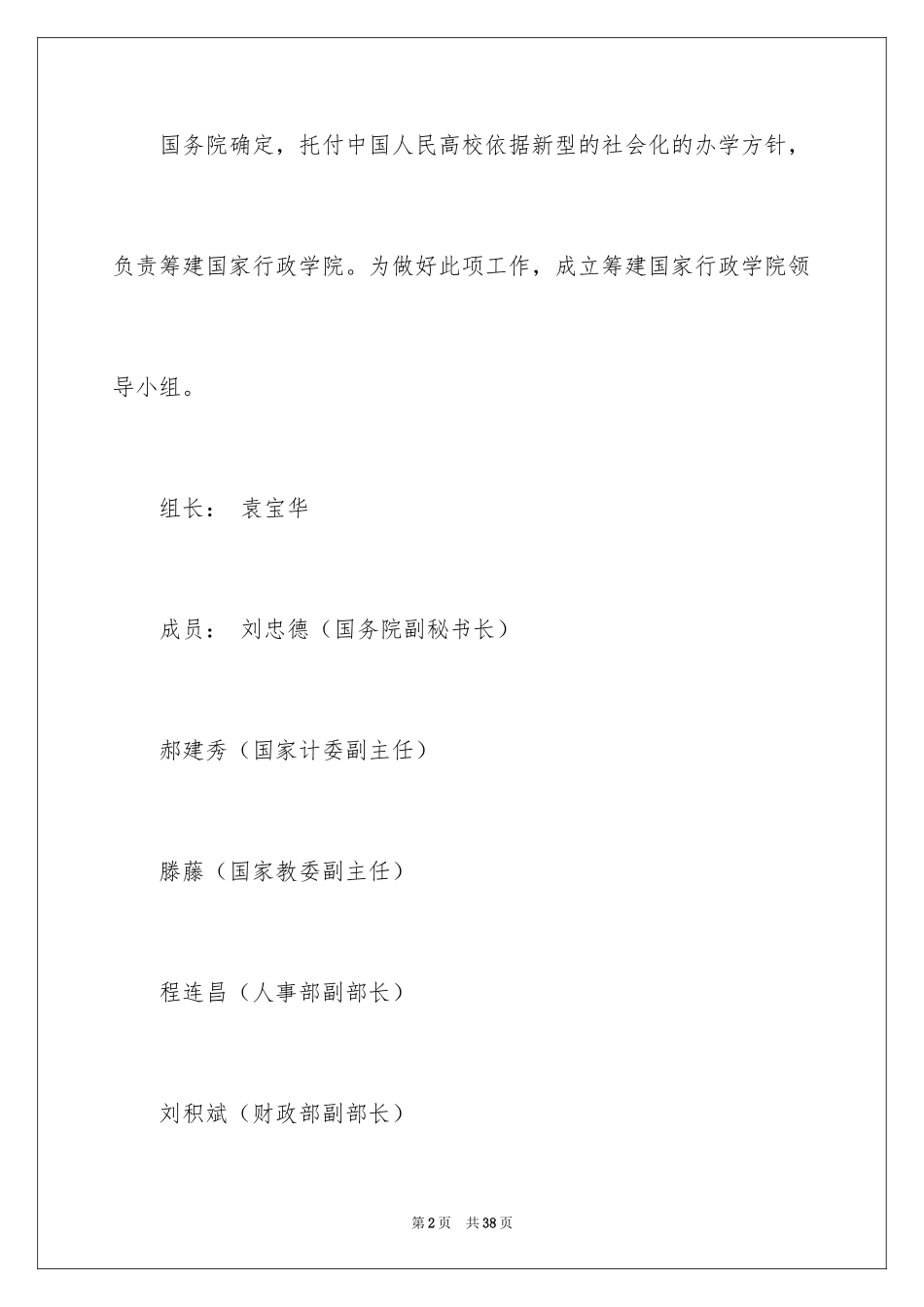 国务院确定，托付中国人民高校依据新型的社会化的办学方针，负责筹建国家行政学院。为做好此项工作，成立筹建国家行政学院领导小组。

组长： 袁宝华

成员： 刘忠德（国务院副秘书长）

郝建秀（国家计委副主任）

滕藤（国家教委副主任）

程连昌（人事部副部长）

刘积斌（财政部副部长）

第2页 共38页